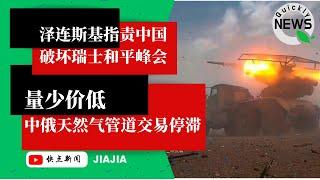 Quickly NEWS

泽连斯基指责中国
破坏瑞士和平峰会

量少价低
中俄天然气管道交易停滞

快点新闻 JIAJIA